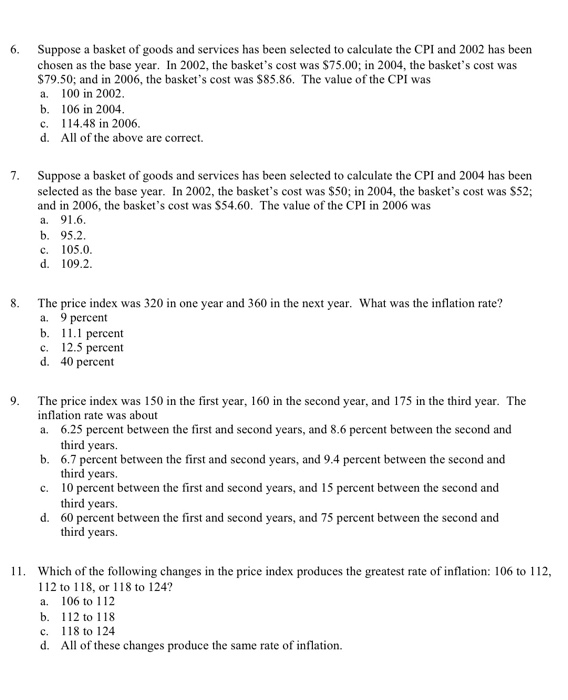 6. Suppose a basket of goods and services has been selected to calculate the CPI and 2002 has been chosen as the base year. In 2002, the basket's cost was \$75.00; in 2004, the basket's cost was \$79.50; and in 2006, the basket's cost was \$85.86. The value of the CPI was
a. 100 in 2002.
b. 106 in 2004.
c. 114.48 in 2006.
d. All of the above are correct.

7. Suppose a basket of goods and services has been selected to calculate the CPI and 2004 has been selected as the base year. In 2002, the basket's cost was \$50; in 2004, the basket's cost was \$52; and in 2006, the basket's cost was \$54.60. The value of the CPI in 2006 was
a. 91.6.
b. 95.2.
c. 105.0.
d. 109.2.

8. The price index was 320 in one year and 360 in the next year. What was the inflation rate?
a. 9 percent
b. 11.1 percent
c. 12.5 percent
d. 40 percent

9. The price index was 150 in the first year, 160 in the second year, and 175 in the third year. The inflation rate was about
a. 6.25 percent between the first and second years, and 8.6 percent between the second and third years.
b. 6.7 percent between the first and second years, and 9.4 percent between the second and third years.
c. 10 percent between the first and second years, and 15 percent between the second and third years.
d. 60 percent between the first and second years, and 75 percent between the second and third years.

11. Which of the following changes in the price index produces the greatest rate of inflation: 106 to 112, 112 to 118, or 118 to 124?
a. 106 to 112
b. 112 to 118
c. 118 to 124
d. All of these changes produce the same rate of inflation.